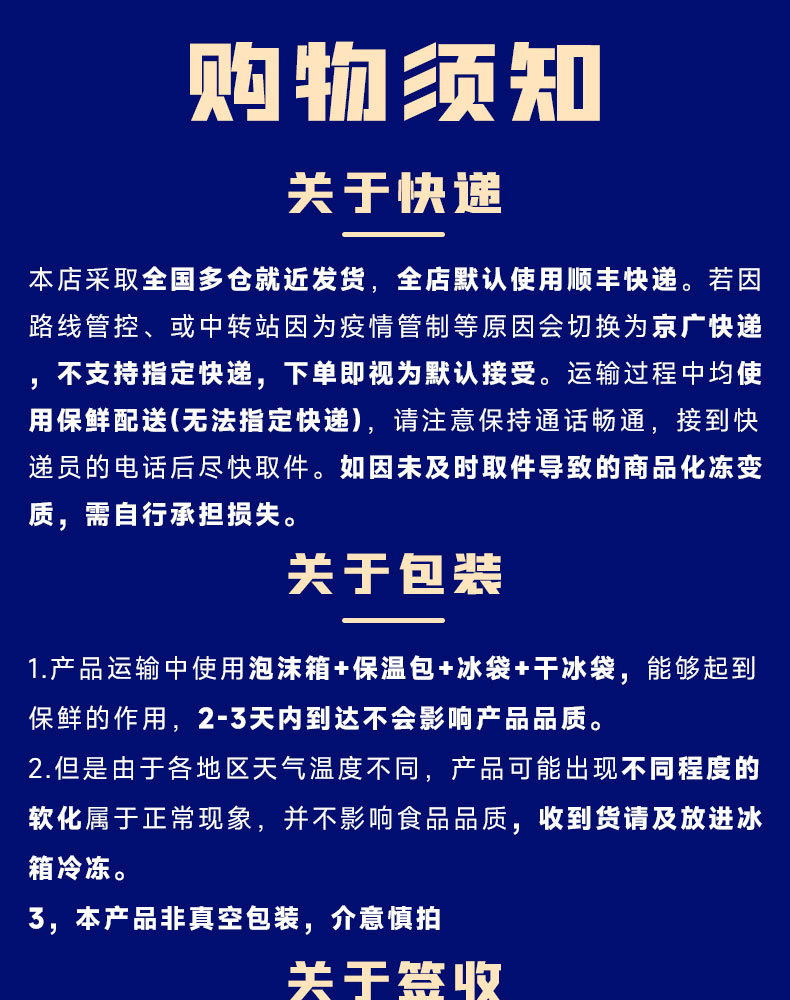 购物须知

关于快递

本店采取全国多仓就近发货，全店默认使用顺丰快递。若因路线管控、或中转站因为疫情管制等原因会切换为京广快递，不支持指定快递，下单即视为默认接受。运输过程中均使用保鲜配送(无法指定快递)，请注意保持通话畅通，接到快递员的电话后尽快取件。如因未及时取件导致的商品化冻变质，需自行承担损失。

关于包装

1.产品运输中使用泡沫箱+保温包+冰袋+干冰袋，能够起到保鲜的作用，2-3天内到达不会影响产品品质。

2.但是由于各地区天气温度不同，产品可能出现不同程度的软化属于正常现象，并不影响食品品质，收到货请及放进冰箱冷冻。

3，本产品非真空包装，介意慎拍

关于签收